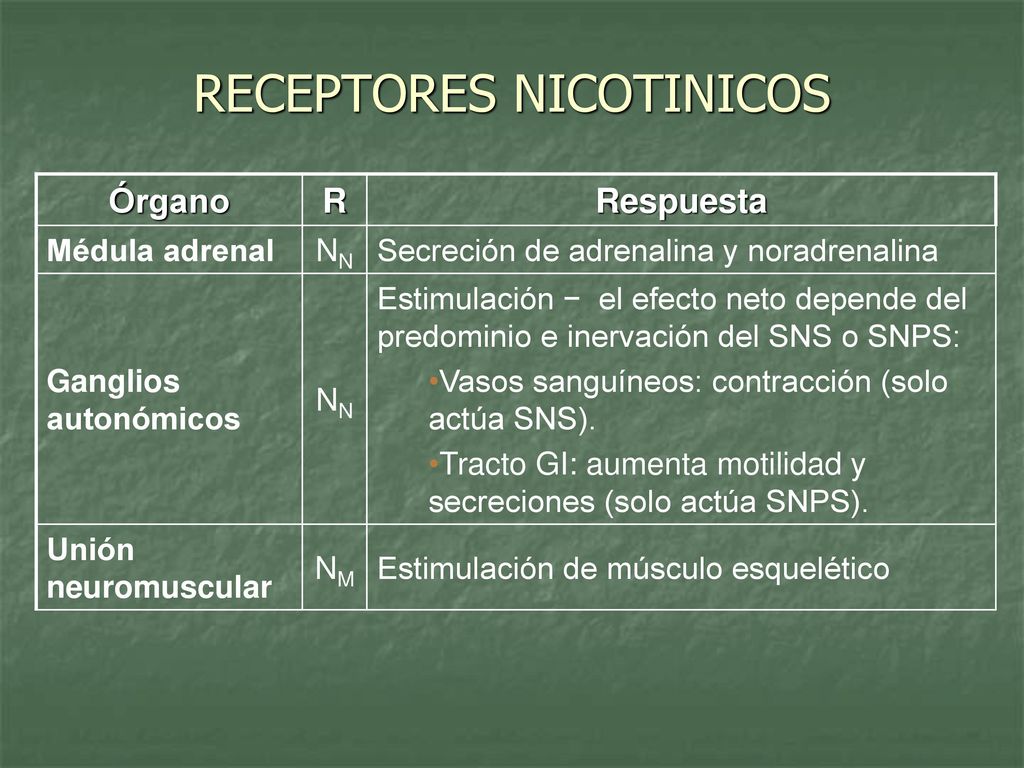 RECEPTORES NICOTINICOS

| Órgano | R | Respuesta |
|---|---|---|
| Médula adrenal | $N_N$ | Secreción de adrenalina y noradrenalina |
| Ganglios autonómicos | $N_N$ | Estimulación − el efecto neto depende del predominio e inervación del SNS o SNPS: •Vasos sanguíneos: contracción (solo actúa SNS). •Tracto GI: aumenta motilidad y secreciones (solo actúa SNPS). |
| Unión neuromuscular | $N_M$ | Estimulación de músculo esquelético |